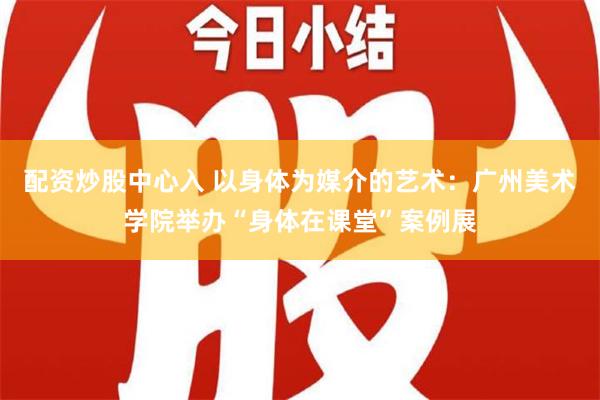 今日小结

股

配资炒股中心入 以身体为媒介的艺术：广州美术学院举办“身体在课堂”案例展